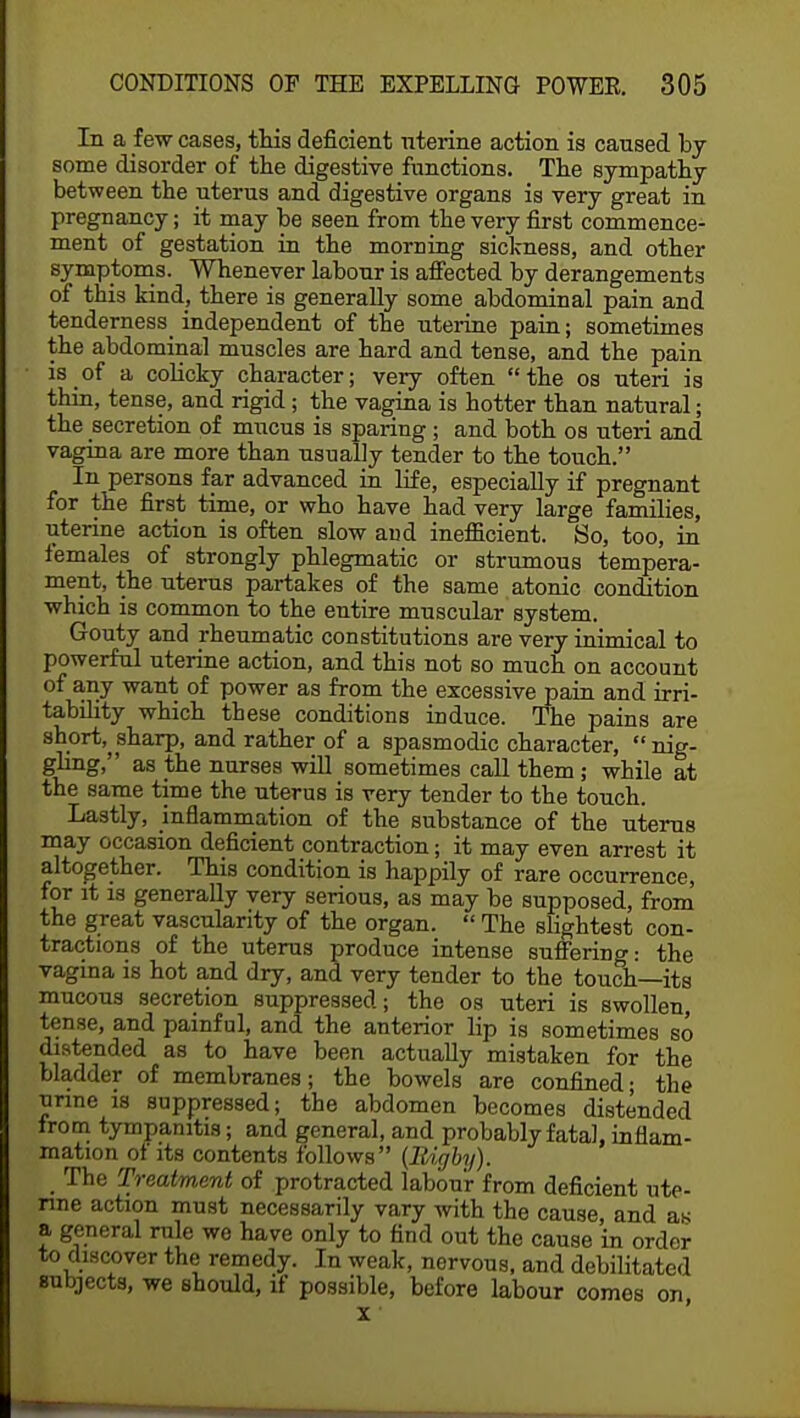 CONDITIONS OF THE EXPELLING POWER. 305

In a few cases, this deficient uterine action is caused by some disorder of the digestive functions. The sympathy between the uterus and digestive organs is very great in pregnancy; it may be seen from the very first commencement of gestation in the morning sickness, and other symptoms. Whenever labour is affected by derangements of this kind, there is generally some abdominal pain and tenderness independent of the uterine pain; sometimes the abdominal muscles are hard and tense, and the pain is of a colicky character; very often "the os uteri is thin, tense, and rigid; the vagina is hotter than natural; the secretion of mucus is sparing; and both os uteri and vagina are more than usually tender to the touch."

In persons far advanced in life, especially if pregnant for the first time, or who have had very large families, uterine action is often slow and inefficient. So, too, in females of strongly phlegmatic or strumous temperament, the uterus partakes of the same atonic condition which is common to the entire muscular system.

Gouty and rheumatic constitutions are very inimical to powerful uterine action, and this not so much on account of any want of power as from the excessive pain and irritability which these conditions induce. The pains are short, sharp, and rather of a spasmodic character, "niggling," as the nurses will sometimes call them; while at the same time the uterus is very tender to the touch.

Lastly, inflammation of the substance of the uterus may occasion deficient contraction; it may even arrest it altogether. This condition is happily of rare occurrence, for it is generally very serious, as may be supposed, from the great vascularity of the organ. "The slightest contractions of the uterus produce intense suffering: the vagina is hot and dry, and very tender to the touch—its mucous secretion suppressed; the os uteri is swollen, tense, and painful, and the anterior lip is sometimes so distended as to have been actually mistaken for the bladder of membranes; the bowels are confined; the urine is suppressed; the abdomen becomes distended from tympanitis; and general, and probably fatal, inflammation of its contents follows" (Rigby).

The Treatment of protracted labour from deficient uterine action must necessarily vary with the cause, and as a general rule we have only to find out the cause in order to discover the remedy. In weak, nervous, and debilitated subjects, we should, if possible, before labour comes on,

X